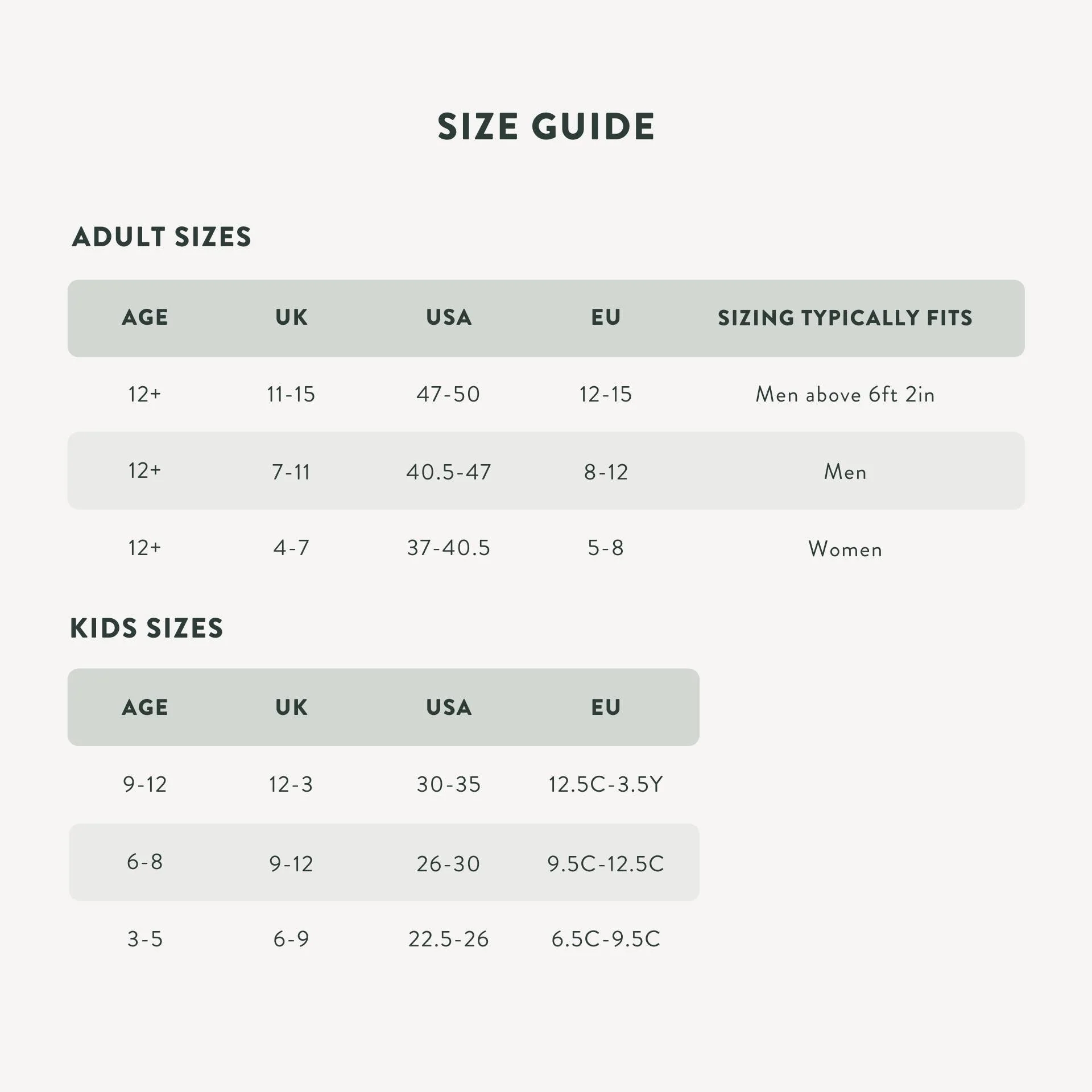 SIZE GUIDE

ADULT SIZES

| AGE | UK | USA | EU | SIZING TYPICALLY FITS |
|---|---|---|---|---|
| 12+ | 11-15 | 47-50 | 12-15 | Men above 6ft 2in |
| 12+ | 7-11 | 40.5-47 | 8-12 | Men |
| 12+ | 4-7 | 37-40.5 | 5-8 | Women |

KIDS SIZES

| AGE | UK | USA | EU |
|---|---|---|---|
| 9-12 | 12-3 | 30-35 | 12.5C-3.5Y |
| 6-8 | 9-12 | 26-30 | 9.5C-12.5C |
| 3-5 | 6-9 | 22.5-26 | 6.5C-9.5C |